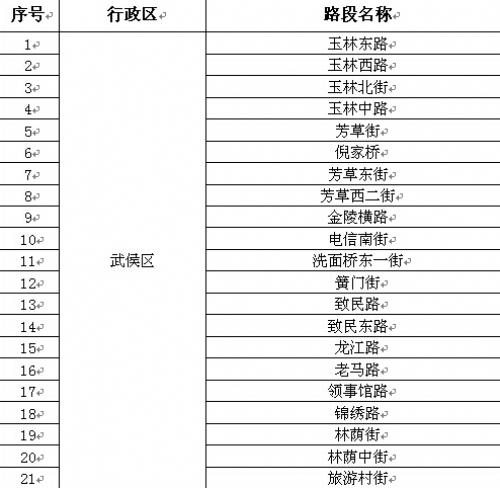 | 序号 | 行政区 | 路段名称 |
|---|---|---|
| 1 | 武侯区 | 玉林东路 |
| 2 | | 玉林西路 |
| 3 | | 玉林北街 |
| 4 | | 玉林中路 |
| 5 | | 芳草街 |
| 6 | | 倪家桥 |
| 7 | | 芳草东街 |
| 8 | | 芳草西二街 |
| 9 | | 金陵横路 |
| 10 | | 电信南街 |
| 11 | | 洗面桥东一街 |
| 12 | | 簧门街 |
| 13 | | 致民路 |
| 14 | | 致民东路 |
| 15 | | 龙江路 |
| 16 | | 老马路 |
| 17 | | 领事馆路 |
| 18 | | 锦绣路 |
| 19 | | 林荫街 |
| 20 | | 林荫中街 |
| 21 | | 旅游村街 |